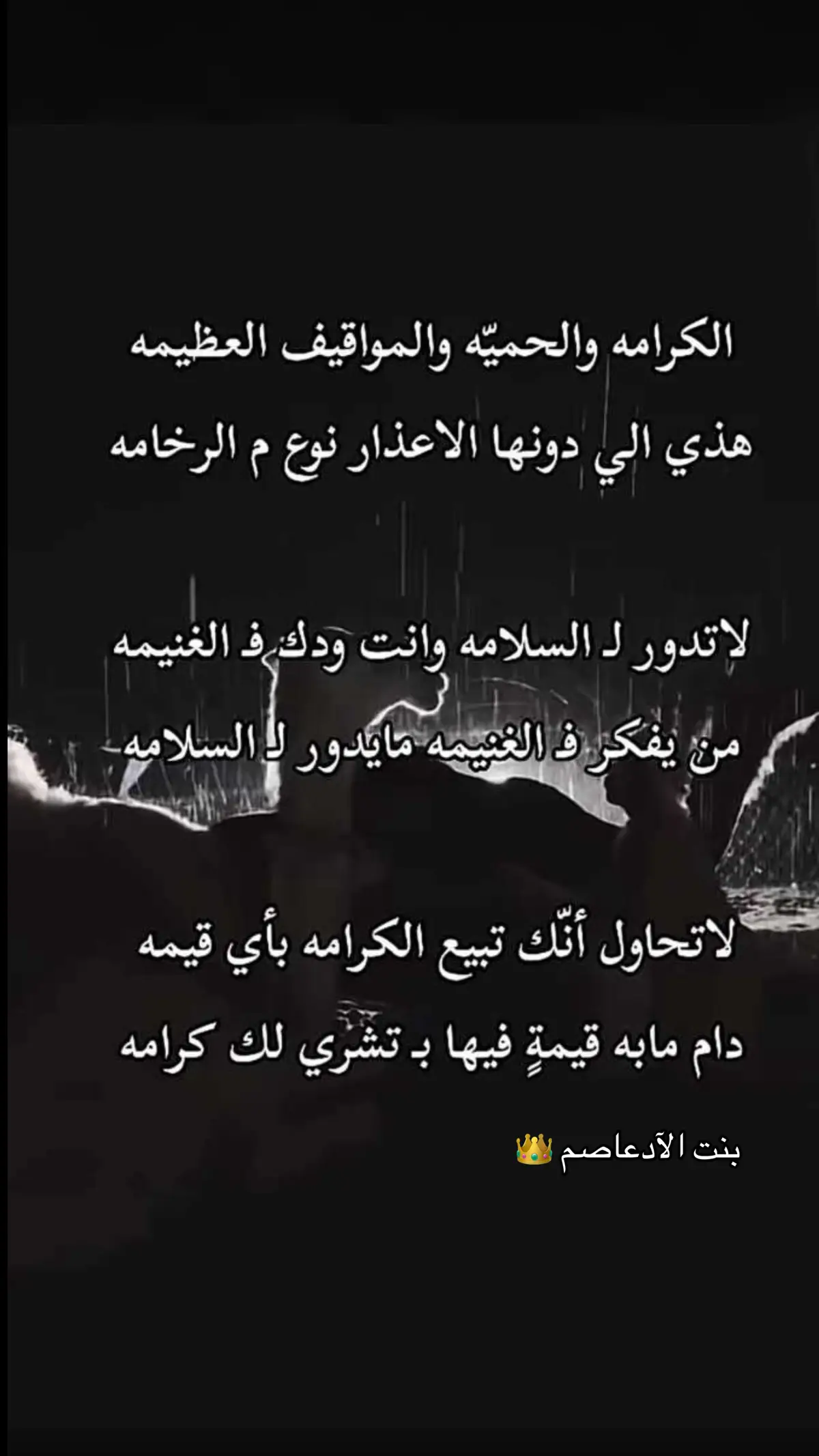 الكرامه والحميّه والمواقيف العظيمه
هذي الي دونها الاعذار نوعٍ م الرخامه

لاتدور لـ السلامه وانت ودك فـ الغنيمه
من يفكر فـ الغنيمه مايدور لـ السلامه

لاتحاول أنّك تبيع الكرامه بأي قيمه
دام مابه قيمةٍ فيها بـ تشري لك كرامه

بنت الآدعاصم 👑